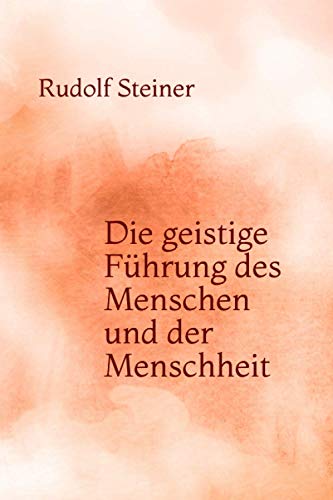 Rudolf Steiner

Die geistige Führung des Menschen und der Menschheit